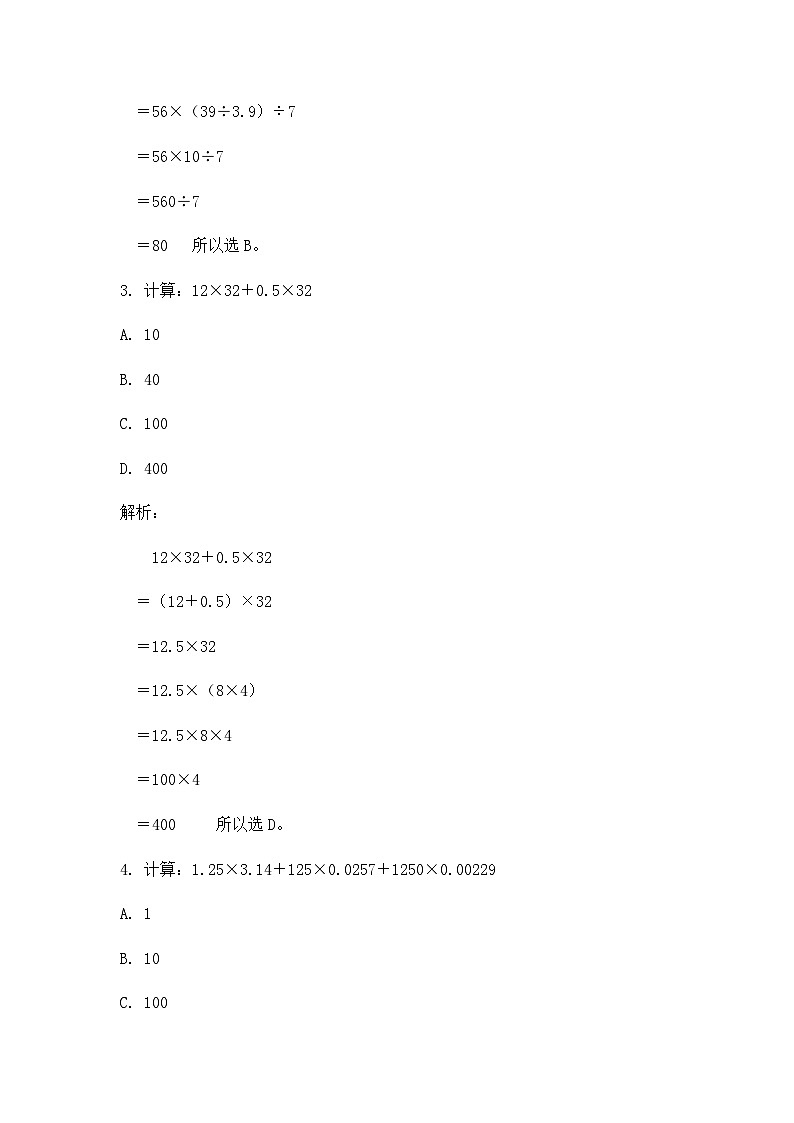 $=56\times(39\div3.9)\div7$

$=56\times10\div7$

$=560\div7$

$=80$　所以选 B。

3. 计算：$12\times32+0.5\times32$

A. 10

B. 40

C. 100

D. 400

解析：

$12\times32+0.5\times32$

$=(12+0.5)\times32$

$=12.5\times32$

$=12.5\times(8\times4)$

$=12.5\times8\times4$

$=100\times4$

$=400$　所以选 D。

4. 计算：$1.25\times3.14+125\times0.0257+1250\times0.00229$

A. 1

B. 10

C. 100